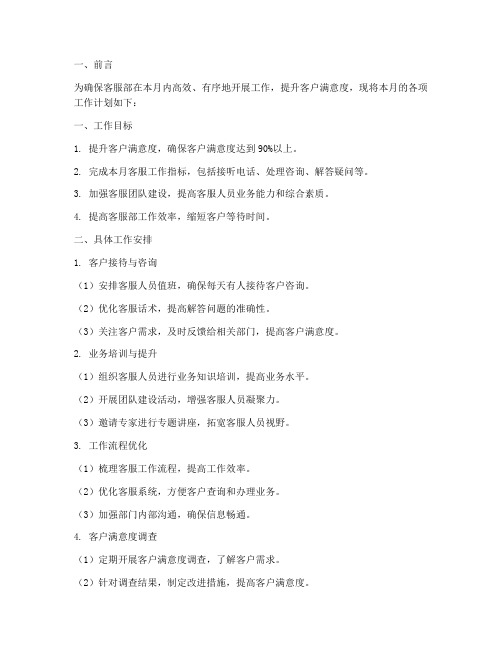 一、前言

为确保客服部在本月内高效、有序地开展工作，提升客户满意度，现将本月的各项工作计划如下：

一、工作目标

1. 提升客户满意度，确保客户满意度达到90%以上。

2. 完成本月客服工作指标，包括接听电话、处理咨询、解答疑问等。

3. 加强客服团队建设，提高客服人员业务能力和综合素质。

4. 提高客服部工作效率，缩短客户等待时间。

二、具体工作安排

1. 客户接待与咨询

（1）安排客服人员值班，确保每天有人接待客户咨询。

（2）优化客服话术，提高解答问题的准确性。

（3）关注客户需求，及时反馈给相关部门，提高客户满意度。

2. 业务培训与提升

（1）组织客服人员进行业务知识培训，提高业务水平。

（2）开展团队建设活动，增强客服人员凝聚力。

（3）邀请专家进行专题讲座，拓宽客服人员视野。

3. 工作流程优化

（1）梳理客服工作流程，提高工作效率。

（2）优化客服系统，方便客户查询和办理业务。

（3）加强部门内部沟通，确保信息畅通。

4. 客户满意度调查

（1）定期开展客户满意度调查，了解客户需求。

（2）针对调查结果，制定改进措施，提高客户满意度。